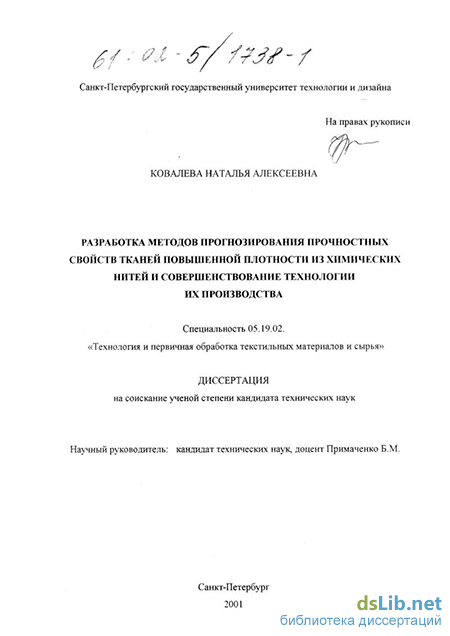 61:02-5/1738-1

Санкт-Петербургский государственный университет технологии и дизайна

На правах рукописи

КОВАЛЕВА НАТАЛЬЯ АЛЕКСЕЕВНА

РАЗРАБОТКА МЕТОДОВ ПРОГНОЗИРОВАНИЯ ПРОЧНОСТНЫХ СВОЙСТВ ТКАНЕЙ ПОВЫШЕННОЙ ПЛОТНОСТИ ИЗ ХИМИЧЕСКИХ НИТЕЙ И СОВЕРШЕНСТВОВАНИЕ ТЕХНОЛОГИИ ИХ ПРОИЗВОДСТВА

Специальность 05.19.02.

«Технология и первичная обработка текстильных материалов и сырья»

ДИССЕРТАЦИЯ

на соискание ученой степени кандидата технических наук

Научный руководитель: кандидат технических наук, доцент Примаченко Б.М.

Санкт-Петербург

2001

dsLib.net
библиотека диссертаций